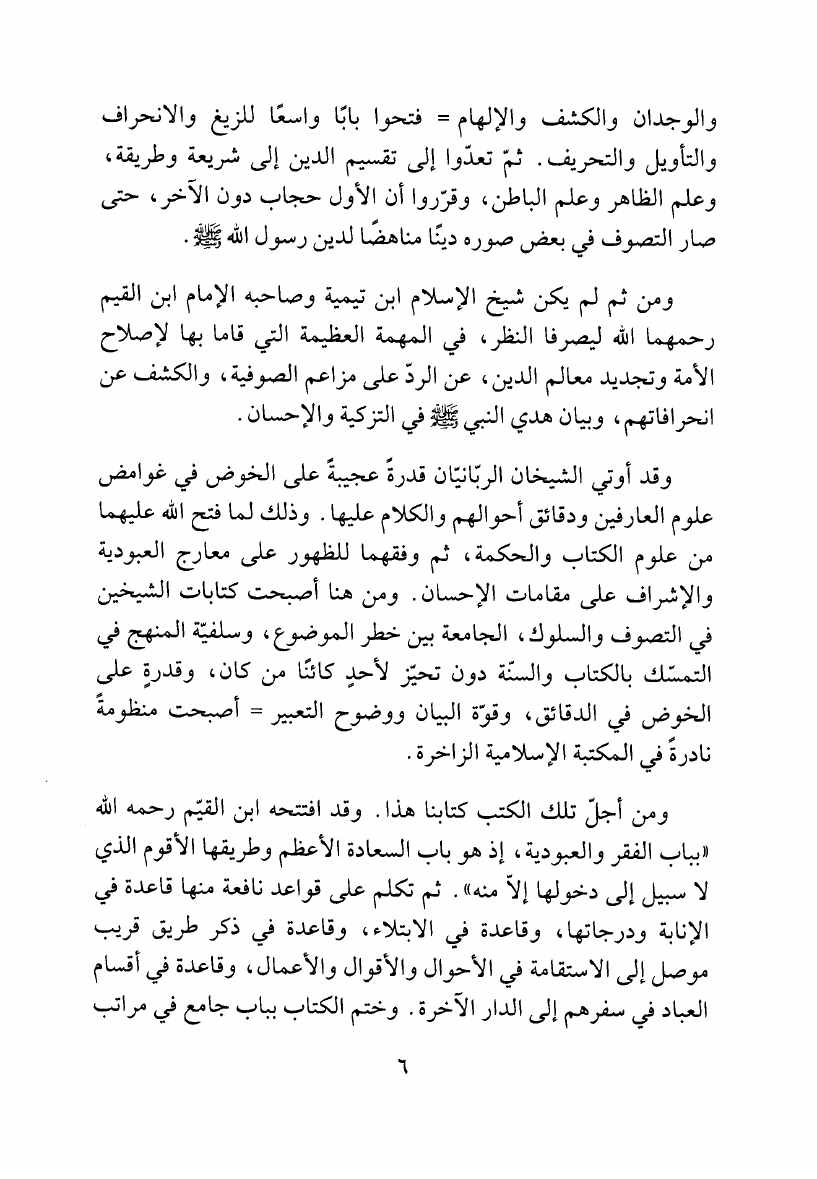 والوجدان والكشف والإلهام = فتحوا بابًا واسعًا للزيغ والانحراف والتأويل والتحريف. ثمّ تعدّوا إلى تقسيم الدين إلى شريعة وطريقة، وعلم الظاهر وعلم الباطن، وقرّروا أن الأول حجاب دون الآخر، حتى صار التصوف في بعض صوره دينًا مناهضًا لدين رسول الله ﷺ.

ومن ثم لم يكن شيخ الإسلام ابن تيمية وصاحبه الإمام ابن القيم رحمهما الله ليصرفا النظر، في المهمة العظيمة التي قاما بها لإصلاح الأمة وتجديد معالم الدين، عن الردّ على مزاعم الصوفية، والكشف عن انحرافاتهم، وبيان هدي النبي ﷺ في التزكية والإحسان.

وقد أوتي الشيخان الربّانيّان قدرةً عجيبةً على الخوض في غوامض علوم العارفين ودقائق أحوالهم والكلام عليها. وذلك لما فتح الله عليهما من علوم الكتاب والحكمة، ثم وفقهما للظهور على معارج العبودية والإشراف على مقامات الإحسان. ومن هنا أصبحت كتابات الشيخين في التصوف والسلوك، الجامعة بين خطر الموضوع، وسلفيّة المنهج في التمسّك بالكتاب والسنّة دون تحيّز لأحدٍ كائنًا من كان، وقدرةٍ على الخوض في الدقائق، وقوّة البيان ووضوح التعبير = أصبحت منظومةً نادرةً في المكتبة الإسلامية الزاخرة.

ومن أجلّ تلك الكتب كتابنا هذا. وقد افتتحه ابن القيّم رحمه الله «بباب الفقر والعبودية، إذ هو باب السعادة الأعظم وطريقها الأقوم الذي لا سبيل إلى دخولها إلاّ منه». ثم تكلم على قواعد نافعة منها قاعدة في الإنابة ودرجاتها، وقاعدة في الابتلاء، وقاعدة في ذكر طريق قريب موصل إلى الاستقامة في الأحوال والأقوال والأعمال، وقاعدة في أقسام العباد في سفرهم إلى الدار الآخرة. وختم الكتاب بباب جامع في مراتب

٦